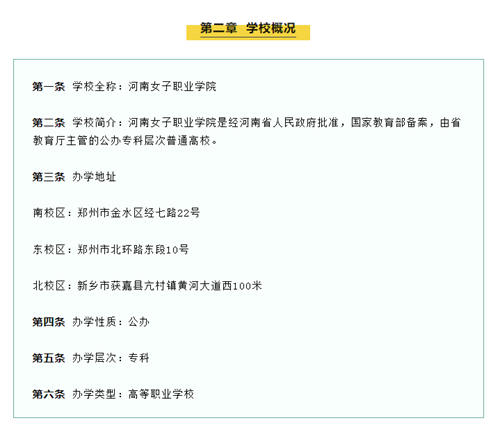 第二章 学校概况

第一条 学校全称：河南女子职业学院

第二条 学校简介：河南女子职业学院是经河南省人民政府批准，国家教育部备案，由省教育厅主管的公办专科层次普通高校。

第三条 办学地址

南校区：郑州市金水区经七路22号

东校区：郑州市北环路东段10号

北校区：新乡市获嘉县亢村镇黄河大道西100米

第四条 办学性质：公办

第五条 办学层次：专科

第六条 办学类型：高等职业学校